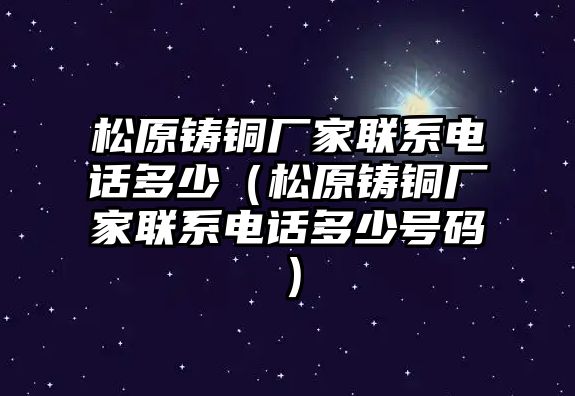 松原铸铜厂家联系电话多少（松原铸铜厂家联系电话多少号码）